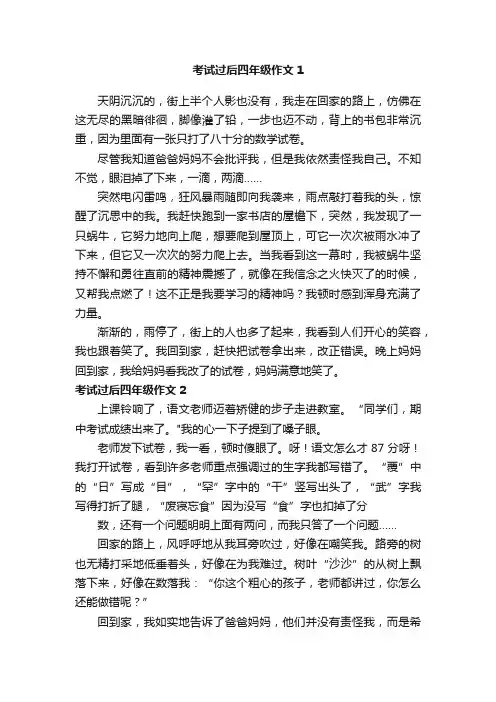 考试过后四年级作文 1

天阴沉沉的，街上半个人影也没有，我走在回家的路上，仿佛在这无尽的黑暗徘徊，脚像灌了铅，一步也迈不动，背上的书包非常沉重，因为里面有一张只打了八十分的数学试卷。

尽管我知道爸爸妈妈不会批评我，但是我依然责怪我自己。不知不觉，眼泪掉了下来，一滴，两滴……

突然电闪雷鸣，狂风暴雨随即向我袭来，雨点敲打着我的头，惊醒了沉思中的我。我赶快跑到一家书店的屋檐下，突然，我发现了一只蜗牛，它努力地向上爬，想要爬到屋顶上，可它一次次被雨水冲了下来，但它又一次次的努力爬上去。当我看到这一幕时，我被蜗牛坚持不懈和勇往直前的精神震撼了，就像在我信念之火快灭了的时候，又帮我点燃了！这不正是我要学习的精神吗？我顿时感到浑身充满了力量。

渐渐的，雨停了，街上的人也多了起来，我看到人们开心的笑容，我也跟着笑了。我回到家，赶快把试卷拿出来，改正错误。晚上妈妈回到家，我给妈妈看我改了的试卷，妈妈满意地笑了。

考试过后四年级作文 2

上课铃响了，语文老师迈着矫健的步子走进教室。“同学们，期中考试成绩出来了。”我的心一下子提到了嗓子眼。

老师发下试卷，我一看，顿时傻眼了。呀！语文怎么才 87 分呀！我打开试卷，看到许多老师重点强调过的生字我都写错了。“覆”中的“日”写成“目”，“罕”字中的“干”竖写出头了，“武”字我写得打折了腿，“废寝忘食”因为没写“食”字也扣掉了分

数，还有一个问题明明上面有两问，而我只答了一个问题……

回家的路上，风呼呼地从我耳旁吹过，好像在嘲笑我。路旁的树也无精打采地低垂着头，好像在为我难过。树叶“沙沙”的从树上飘落下来，好像在数落我：“你这个粗心的孩子，老师都讲过，你怎么还能做错呢？”

回到家，我如实地告诉了爸爸妈妈，他们并没有责怪我，而是希